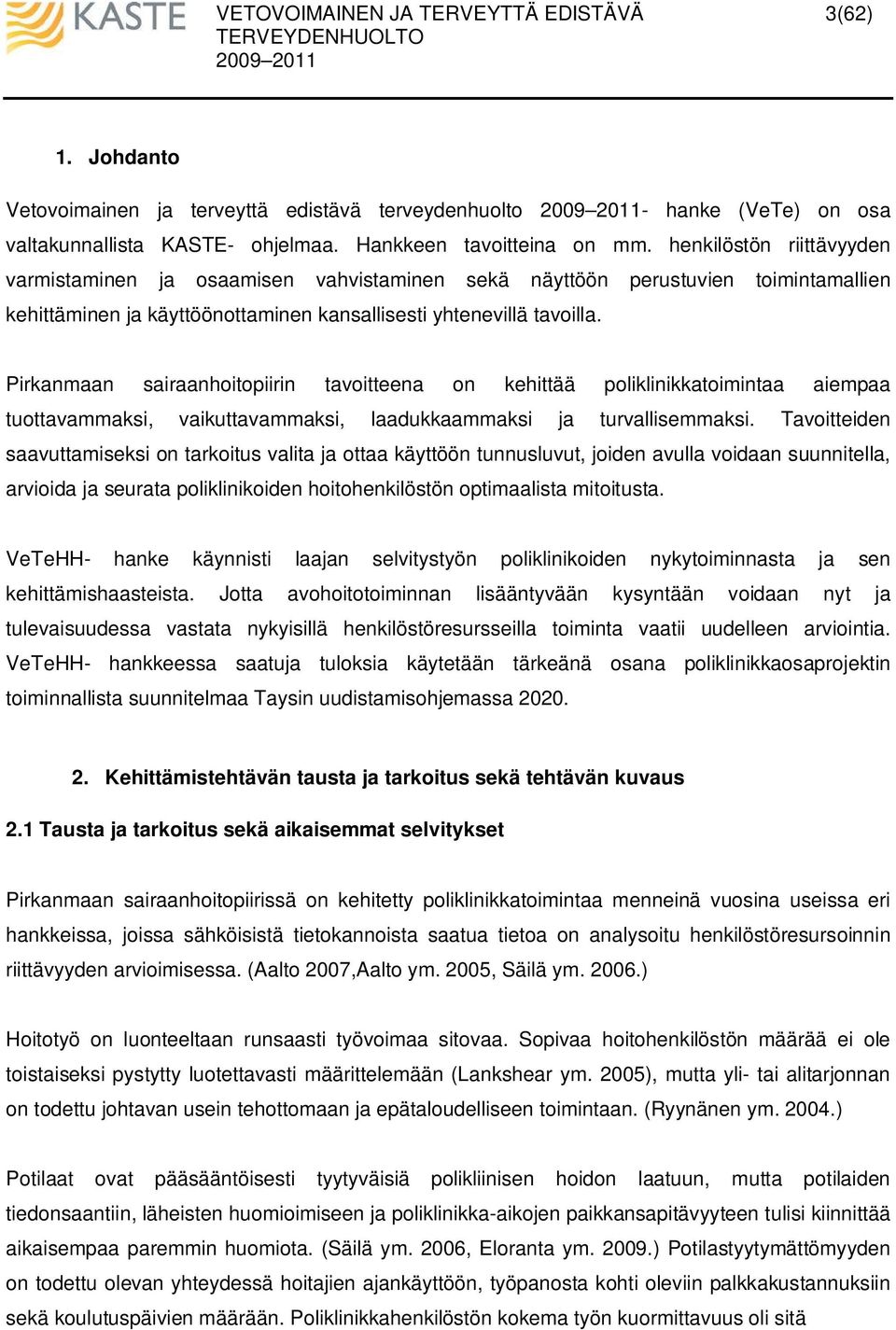 KASTE

VETOVOIMAINEN JA TERVEYTTÄ EDISTÄVÄ TERVEYDENHUOLTO 2009–2011

3(62)

1. Johdanto

Vetovoimainen ja terveyttä edistävä terveydenhuolto 2009–2011- hanke (VeTe) on osa valtakunnallista KASTE- ohjelmaa. Hankkeen tavoitteina on mm. henkilöstön riittävyyden varmistaminen ja osaamisen vahvistaminen sekä näyttöön perustuvien toimintamallien kehittäminen ja käyttöönottaminen kansallisesti yhtenevillä tavoilla.

Pirkanmaan sairaanhoitopiirin tavoitteena on kehittää poliklinikkatoimintaa aiempaa tuottavammaksi, vaikuttavammaksi, laadukkaammaksi ja turvallisemmaksi. Tavoitteiden saavuttamiseksi on tarkoitus valita ja ottaa käyttöön tunnusluvut, joiden avulla voidaan suunnitella, arvioida ja seurata poliklinikoiden hoitohenkilöstön optimaalista mitoitusta.

VeTeHH- hanke käynnisti laajan selvitystyön poliklinikoiden nykytoiminnasta ja sen kehittämishaasteista. Jotta avohoitotoiminnan lisääntyvään kysyntään voidaan nyt ja tulevaisuudessa vastata nykyisillä henkilöstöresursseilla toiminta vaatii uudelleen arviointia. VeTeHH- hankkeessa saatuja tuloksia käytetään tärkeänä osana poliklinikkaosaprojektin toiminnallista suunnitelmaa Taysin uudistamisohjemassa 2020.

2. Kehittämistehtävän tausta ja tarkoitus sekä tehtävän kuvaus

2.1 Tausta ja tarkoitus sekä aikaisemmat selvitykset

Pirkanmaan sairaanhoitopiirissä on kehitetty poliklinikkatoimintaa menneinä vuosina useissa eri hankkeissa, joissa sähköisistä tietokannoista saatua tietoa on analysoitu henkilöstöresursoinnin riittävyyden arvioimisessa. (Aalto 2007,Aalto ym. 2005, Säilä ym. 2006.)

Hoitotyö on luonteeltaan runsaasti työvoimaa sitovaa. Sopivaa hoitohenkilöstön määrää ei ole toistaiseksi pystytty luotettavasti määrittelemään (Lankshear ym. 2005), mutta yli- tai alitarjonnan on todettu johtavan usein tehottomaan ja epätaloudelliseen toimintaan. (Ryynänen ym. 2004.)

Potilaat ovat pääsääntöisesti tyytyväisiä polikliinisen hoidon laatuun, mutta potilaiden tiedonsaantiin, läheisten huomioimiseen ja poliklinikka-aikojen paikkansapitävyyteen tulisi kiinnittää aikaisempaa paremmin huomiota. (Säilä ym. 2006, Eloranta ym. 2009.) Potilastyytymättömyyden on todettu olevan yhteydessä hoitajien ajankäyttöön, työpanosta kohti oleviin palkkakustannuksiin sekä koulutuspäivien määrään. Poliklinikkahenkilöstön kokema työn kuormittavuus oli sitä